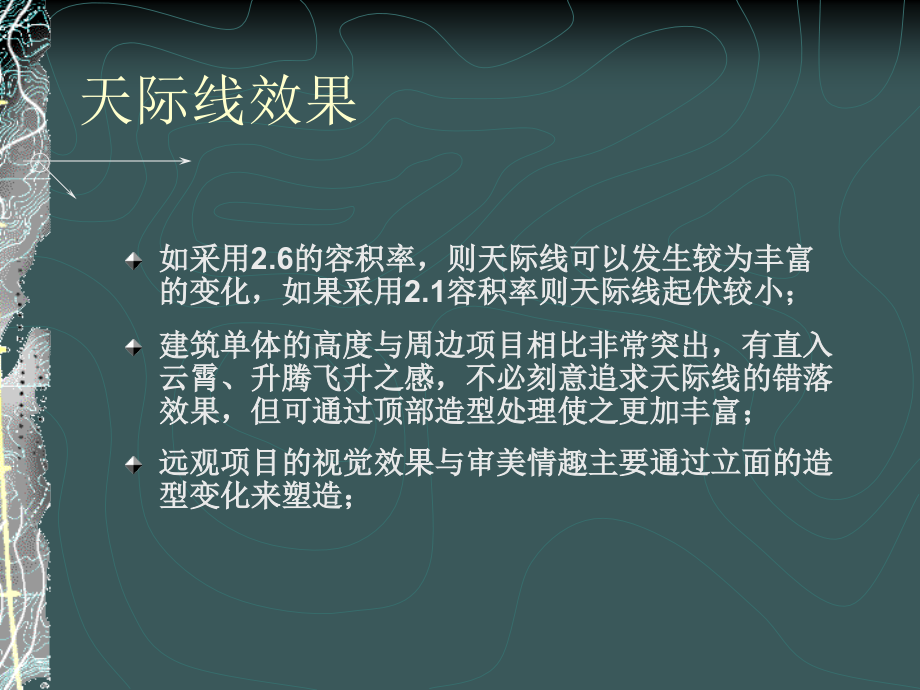 天际线效果

如采用2.6的容积率，则天际线可以发生较为丰富的变化，如果采用2.1容积率则天际线起伏较小；

建筑单体的高度与周边项目相比非常突出，有直入云霄、升腾飞升之感，不必刻意追求天际线的错落效果，但可通过顶部造型处理使之更加丰富；

远观项目的视觉效果与审美情趣主要通过立面的造型变化来塑造；